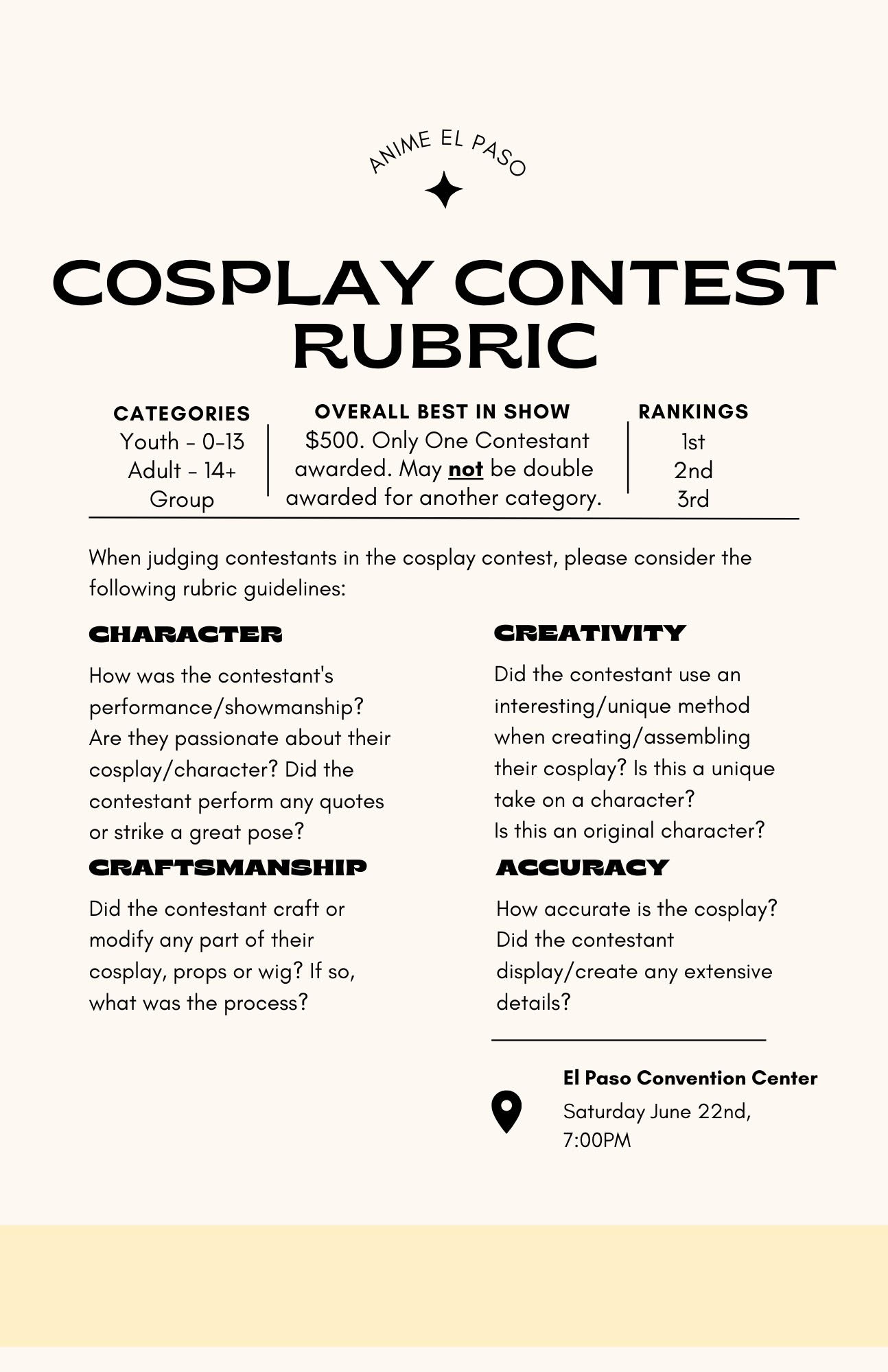 ANIME EL PASO

COSPLAY CONTEST RUBRIC

CATEGORIES
Youth - 0-13
Adult - 14+
Group

OVERALL BEST IN SHOW
$500. Only One Contestant awarded. May not be double awarded for another category.

RANKINGS
1st
2nd
3rd

When judging contestants in the cosplay contest, please consider the following rubric guidelines:

CHARACTER

How was the contestant's performance/showmanship? Are they passionate about their cosplay/character? Did the contestant perform any quotes or strike a great pose?

CRAFTSMANSHIP

Did the contestant craft or modify any part of their cosplay, props or wig? If so, what was the process?

CREATIVITY

Did the contestant use an interesting/unique method when creating/assembling their cosplay? Is this a unique take on a character?
Is this an original character?

ACCURACY

How accurate is the cosplay? Did the contestant display/create any extensive details?

El Paso Convention Center
Saturday June 22nd, 7:00PM